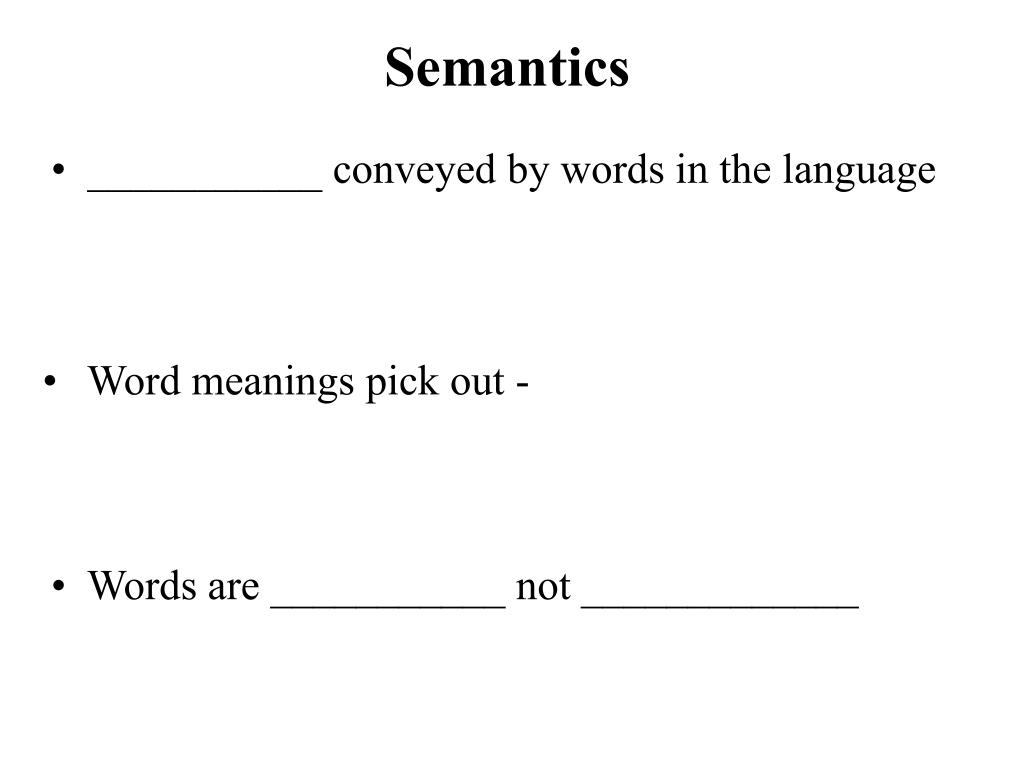 Semantics

• ___________ conveyed by words in the language

• Word meanings pick out -

• Words are ___________ not _____________